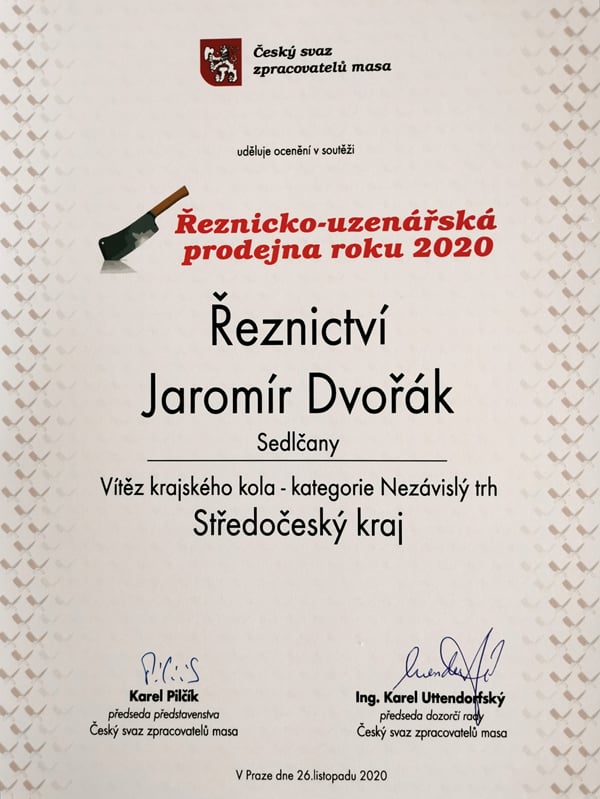 Český svaz zpracovatelů masa

uděluje ocenění v soutěži

Řeznicko-uzenářská prodejna roku 2020

Řeznictví
Jaromír Dvořák
Sedlčany

Vítěz krajského kola - kategorie Nezávislý trh
Středočeský kraj

Karel Pilčík
předseda představenstva
Český svaz zpracovatelů masa

Ing. Karel Uttendorfský
předseda dozorčí rady
Český svaz zpracovatelů masa

V Praze dne 26.listopadu 2020